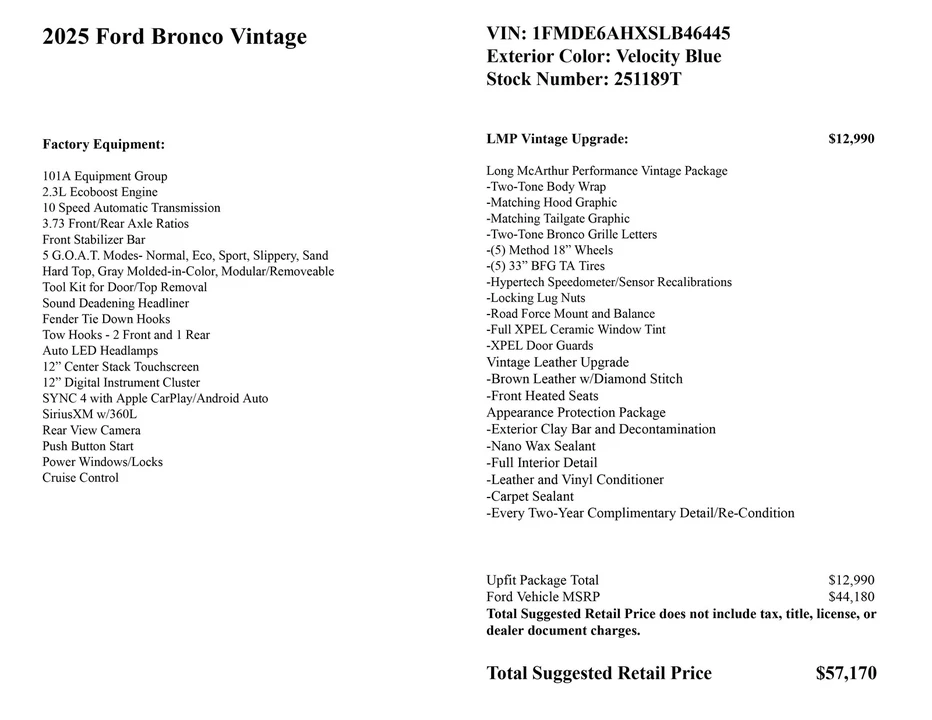 2025 Ford Bronco Vintage

Factory Equipment:

101A Equipment Group
2.3L Ecoboost Engine
10 Speed Automatic Transmission
3.73 Front/Rear Axle Ratios
Front Stabilizer Bar
5 G.O.A.T. Modes- Normal, Eco, Sport, Slippery, Sand
Hard Top, Gray Molded-in-Color, Modular/Removeable
Tool Kit for Door/Top Removal
Sound Deadening Headliner
Fender Tie Down Hooks
Tow Hooks - 2 Front and 1 Rear
Auto LED Headlamps
12” Center Stack Touchscreen
12” Digital Instrument Cluster
SYNC 4 with Apple CarPlay/Android Auto
SiriusXM w/360L
Rear View Camera
Push Button Start
Power Windows/Locks
Cruise Control

VIN: 1FMDE6AHXSLB46445
Exterior Color: Velocity Blue
Stock Number: 251189T

LMP Vintage Upgrade: $12,990

Long McArthur Performance Vintage Package
-Two-Tone Body Wrap
-Matching Hood Graphic
-Matching Tailgate Graphic
-Two-Tone Bronco Grille Letters
-(5) Method 18” Wheels
-(5) 33” BFG TA Tires
-Hypertech Speedometer/Sensor Recalibrations
-Locking Lug Nuts
-Road Force Mount and Balance
-Full XPEL Ceramic Window Tint
-XPEL Door Guards
Vintage Leather Upgrade
-Brown Leather w/Diamond Stitch
-Front Heated Seats
Appearance Protection Package
-Exterior Clay Bar and Decontamination
-Nano Wax Sealant
-Full Interior Detail
-Leather and Vinyl Conditioner
-Carpet Sealant
-Every Two-Year Complimentary Detail/Re-Condition

Upfit Package Total $12,990
Ford Vehicle MSRP $44,180
Total Suggested Retail Price does not include tax, title, license, or dealer document charges.

Total Suggested Retail Price $57,170